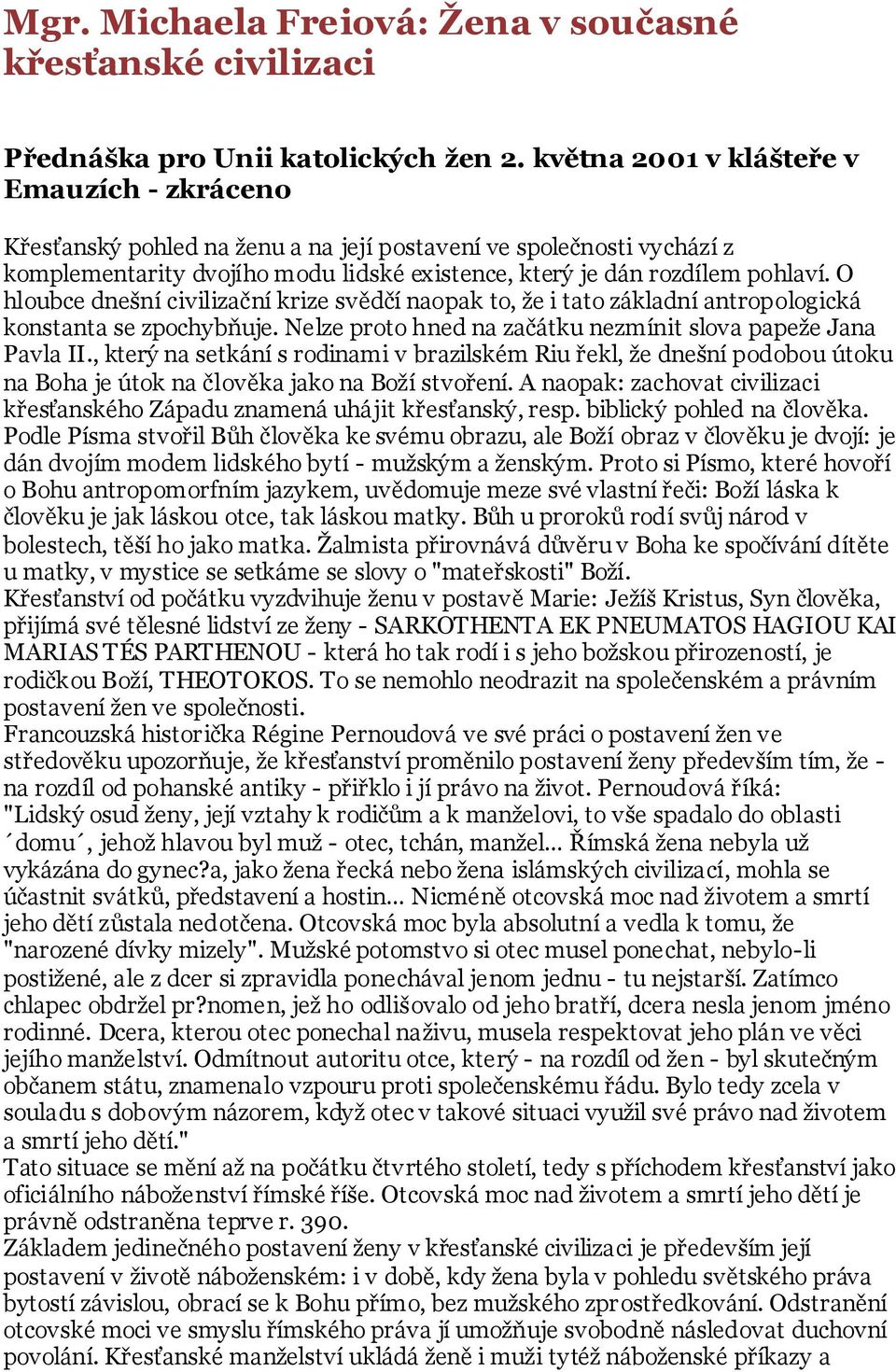 Mgr. Michaela Freiová: Žena v současné křesťanské civilizaci

Přednáška pro Unii katolických žen 2. května 2001 v klášteře v Emauzích - zkráceno

Křesťanský pohled na ženu a na její postavení ve společnosti vychází z komplementarity dvojího modu lidské existence, který je dán rozdílem pohlaví. O hloubce dnešní civilizační krize svědčí naopak to, že i tato základní antropologická konstanta se zpochybňuje. Nelze proto hned na začátku nezmínit slova papeže Jana Pavla II., který na setkání s rodinami v brazilském Riu řekl, že dnešní podobou útoku na Boha je útok na člověka jako na Boží stvoření. A naopak: zachovat civilizaci křesťanského Západu znamená uhájit křesťanský, resp. biblický pohled na člověka. Podle Písma stvořil Bůh člověka ke svému obrazu, ale Boží obraz v člověku je dvojí: je dán dvojím modem lidského bytí - mužským a ženským. Proto si Písmo, které hovoří o Bohu antropomorfním jazykem, uvědomuje meze své vlastní řeči: Boží láska k člověku je jak láskou otce, tak láskou matky. Bůh u proroků rodí svůj národ v bolestech, těší ho jako matka. Žalmista přirovnává důvěru v Boha ke spočívání dítěte u matky, v mystice se setkáme se slovy o "mateřskosti" Boží.
Křesťanství od počátku vyzdvihuje ženu v postavě Marie: Ježíš Kristus, Syn člověka, přijímá své tělesné lidství ze ženy - SARKOTHENTA EK PNEUMATOS HAGIOU KAI MARIAS TÉS PARTHENOU - která ho tak rodí i s jeho božskou přirozeností, je rodičkou Boží, THEOTOKOS. To se nemohlo neodrazit na společenském a právním postavení žen ve společnosti.
Francouzská historička Régine Pernoudová ve své práci o postavení žen ve středověku upozorňuje, že křesťanství proměnilo postavení ženy především tím, že - na rozdíl od pohanské antiky - přiřklo i jí právo na život. Pernoudová říká: "Lidský osud ženy, její vztahy k rodičům a k manželovi, to vše spadalo do oblasti ´domu´, jehož hlavou byl muž - otec, tchán, manžel... Římská žena nebyla už vykázána do gynec?a, jako žena řecká nebo žena islámských civilizací, mohla se účastnit svátků, představení a hostin... Nicméně otcovská moc nad životem a smrtí jeho dětí zůstala nedotčena. Otcovská moc byla absolutní a vedla k tomu, že "narozené dívky mizely". Mužské potomstvo si otec musel ponechat, nebylo-li postižené, ale z dcer si zpravidla ponechával jenom jednu - tu nejstarší. Zatímco chlapec obdržel pr?nomen, jež ho odlišovalo od jeho bratří, dcera nesla jenom jméno rodinné. Dcera, kterou otec ponechal naživu, musela respektovat jeho plán ve věci jejího manželství. Odmítnout autoritu otce, který - na rozdíl od žen - byl skutečným občanem státu, znamenalo vzpouru proti společenskému řádu. Bylo tedy zcela v souladu s dobovým názorem, když otec v takové situaci využil své právo nad životem a smrtí jeho dětí."
Tato situace se mění až na počátku čtvrtého století, tedy s příchodem křesťanství jako oficiálního náboženství římské říše. Otcovská moc nad životem a smrtí jeho dětí je právně odstraněna teprve r. 390.
Základem jedinečného postavení ženy v křesťanské civilizaci je především její postavení v životě náboženském: i v době, kdy žena byla v pohledu světského práva bytostí závislou, obrací se k Bohu přímo, bez mužského zprostředkování. Odstranění otcovské moci ve smyslu římského práva jí umožňuje svobodně následovat duchovní povolání. Křesťanské manželství ukládá ženě i muži tytéž náboženské příkazy a